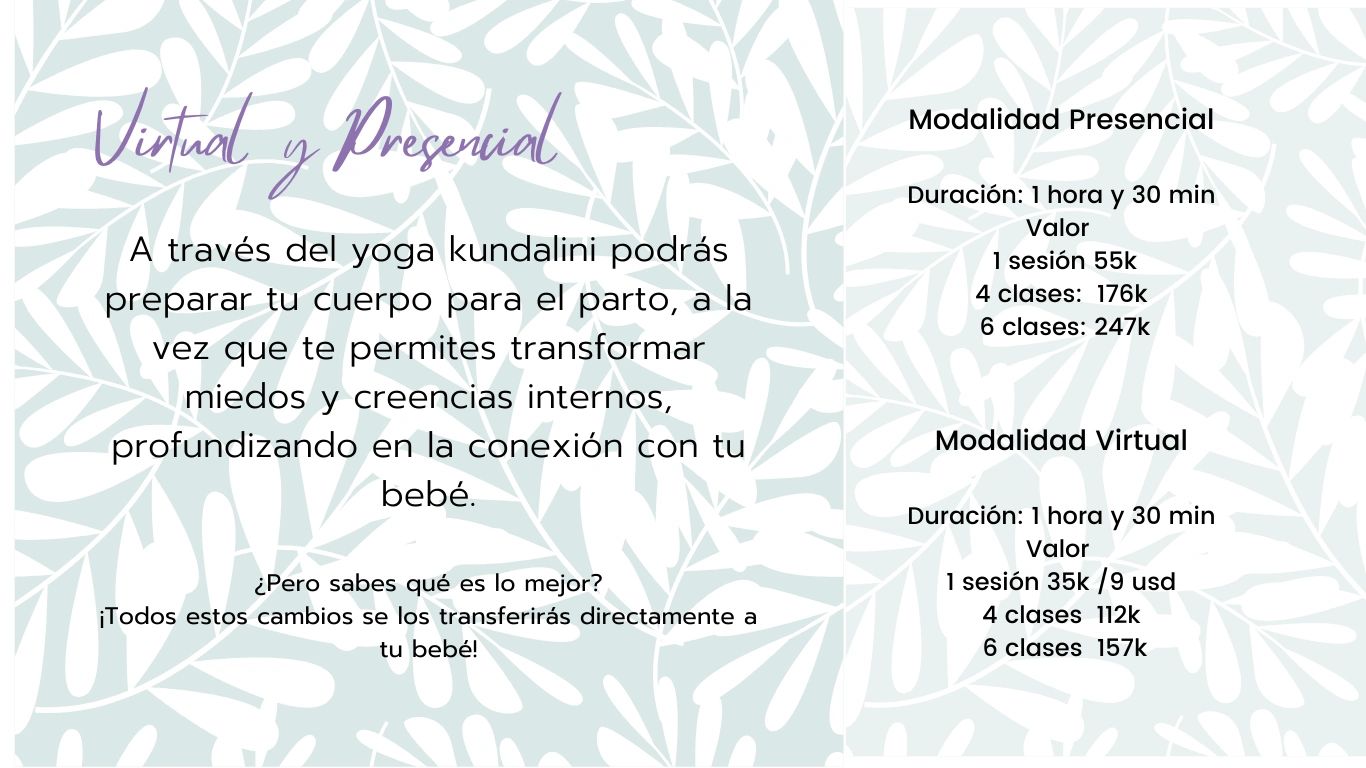 Virtual y Presencial

A través del yoga kundalini podrás preparar tu cuerpo para el parto, a la vez que te permites transformar miedos y creencias internos, profundizando en la conexión con tu bebé.

¿Pero sabes qué es lo mejor?
¡Todos estos cambios se los transferirás directamente a tu bebé!

Modalidad Presencial

Duración: 1 hora y 30 min
Valor
1 sesión 55k
4 clases: 176k
6 clases: 247k

Modalidad Virtual

Duración: 1 hora y 30 min
Valor
1 sesión 35k /9 usd
4 clases 112k
6 clases 157k